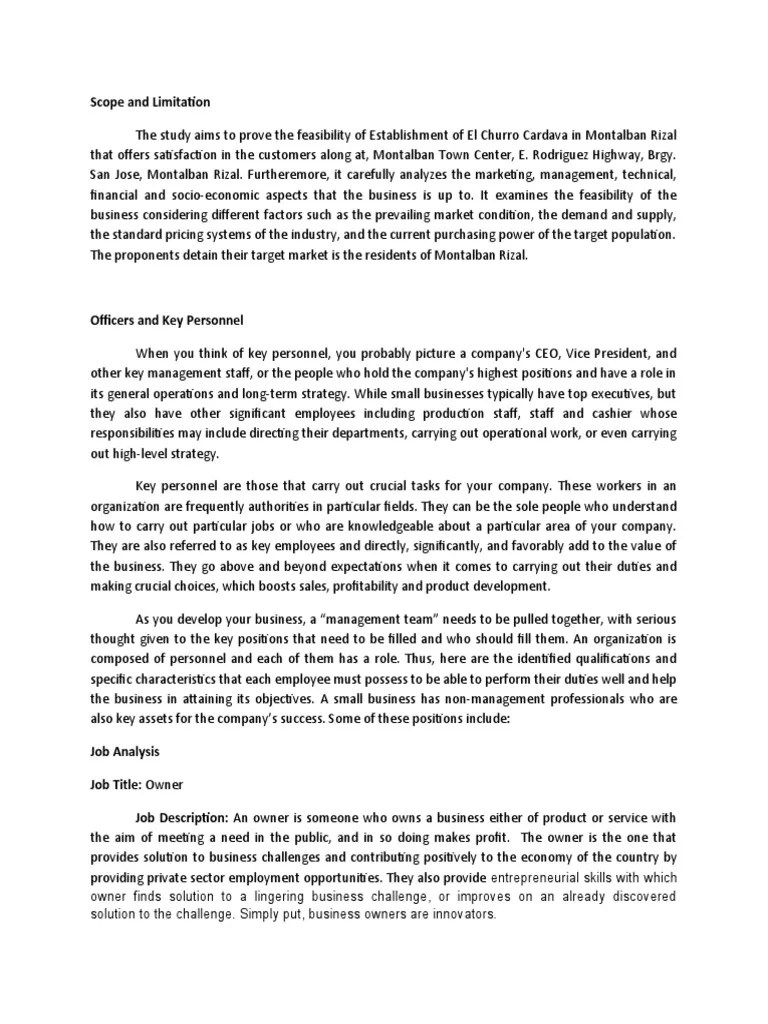 Scope and Limitation

The study aims to prove the feasibility of Establishment of El Churro Cardava in Montalban Rizal that offers satisfaction in the customers along at, Montalban Town Center, E. Rodriguez Highway, Brgy. San Jose, Montalban Rizal. Furtheremore, it carefully analyzes the marketing, management, technical, financial and socio-economic aspects that the business is up to. It examines the feasibility of the business considering different factors such as the prevailing market condition, the demand and supply, the standard pricing systems of the industry, and the current purchasing power of the target population. The proponents detain their target market is the residents of Montalban Rizal.

Officers and Key Personnel

When you think of key personnel, you probably picture a company's CEO, Vice President, and other key management staff, or the people who hold the company's highest positions and have a role in its general operations and long-term strategy. While small businesses typically have top executives, but they also have other significant employees including production staff, staff and cashier whose responsibilities may include directing their departments, carrying out operational work, or even carrying out high-level strategy.

Key personnel are those that carry out crucial tasks for your company. These workers in an organization are frequently authorities in particular fields. They can be the sole people who understand how to carry out particular jobs or who are knowledgeable about a particular area of your company. They are also referred to as key employees and directly, significantly, and favorably add to the value of the business. They go above and beyond expectations when it comes to carrying out their duties and making crucial choices, which boosts sales, profitability and product development.

As you develop your business, a “management team” needs to be pulled together, with serious thought given to the key positions that need to be filled and who should fill them. An organization is composed of personnel and each of them has a role. Thus, here are the identified qualifications and specific characteristics that each employee must possess to be able to perform their duties well and help the business in attaining its objectives. A small business has non-management professionals who are also key assets for the company’s success. Some of these positions include:

Job Analysis

Job Title: Owner

Job Description: An owner is someone who owns a business either of product or service with the aim of meeting a need in the public, and in so doing makes profit. The owner is the one that provides solution to business challenges and contributing positively to the economy of the country by providing private sector employment opportunities. They also provide entrepreneurial skills with which owner finds solution to a lingering business challenge, or improves on an already discovered solution to the challenge. Simply put, business owners are innovators.